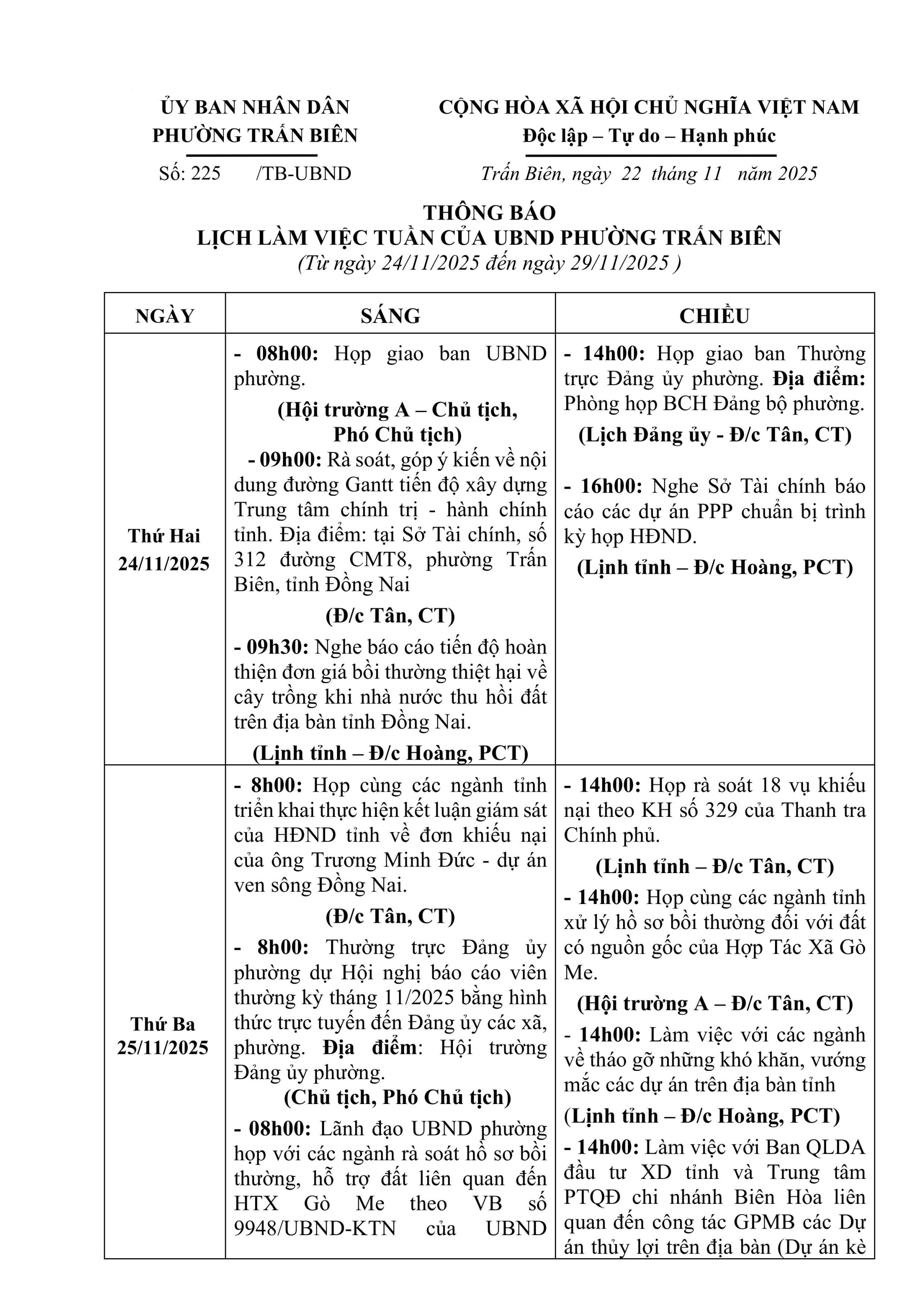 ỦY BAN NHÂN DÂN
PHƯỜNG TRẤN BIÊN

Số: 225 /TB-UBND

CỘNG HÒA XÃ HỘI CHỦ NGHĨA VIỆT NAM
Độc lập – Tự do – Hạnh phúc

Trấn Biên, ngày 22 tháng 11 năm 2025

THÔNG BÁO
LỊCH LÀM VIỆC TUẦN CỦA UBND PHƯỜNG TRẤN BIÊN
(Từ ngày 24/11/2025 đến ngày 29/11/2025 )

| NGÀY | SÁNG | CHIỀU |
|---|---|---|
| Thứ Hai 24/11/2025 | - 08h00: Họp giao ban UBND phường. (Hội trường A – Chủ tịch, Phó Chủ tịch) - 09h00: Rà soát, góp ý kiến về nội dung đường Gantt tiến độ xây dựng Trung tâm chính trị - hành chính tỉnh. Địa điểm: tại Sở Tài chính, số 312 đường CMT8, phường Trấn Biên, tỉnh Đồng Nai (Đ/c Tân, CT) - 09h30: Nghe báo cáo tiến độ hoàn thiện đơn giá bồi thường thiệt hại về cây trồng khi nhà nước thu hồi đất trên địa bàn tỉnh Đồng Nai. (Lịnh tỉnh – Đ/c Hoàng, PCT) | - 14h00: Họp giao ban Thường trực Đảng ủy phường. Địa điểm: Phòng họp BCH Đảng bộ phường. (Lịch Đảng ủy - Đ/c Tân, CT) - 16h00: Nghe Sở Tài chính báo cáo các dự án PPP chuẩn bị trình kỳ họp HĐND. (Lịnh tỉnh – Đ/c Hoàng, PCT) |
| Thứ Ba 25/11/2025 | - 8h00: Họp cùng các ngành tỉnh triển khai thực hiện kết luận giám sát của HĐND tỉnh về đơn khiếu nại của ông Trương Minh Đức - dự án ven sông Đồng Nai. (Đ/c Tân, CT) - 8h00: Thường trực Đảng ủy phường dự Hội nghị báo cáo viên thường kỳ tháng 11/2025 bằng hình thức trực tuyến đến Đảng ủy các xã, phường. Địa điểm: Hội trường Đảng ủy phường. (Chủ tịch, Phó Chủ tịch) - 08h00: Lãnh đạo UBND phường họp với các ngành rà soát hồ sơ bồi thường, hỗ trợ đất liên quan đến HTX Gò Me theo VB số 9948/UBND-KTN của UBND | - 14h00: Họp rà soát 18 vụ khiếu nại theo KH số 329 của Thanh tra Chính phủ. (Lịnh tỉnh – Đ/c Tân, CT) - 14h00: Họp cùng các ngành tỉnh xử lý hồ sơ bồi thường đối với đất có nguồn gốc của Hợp Tác Xã Gò Me. (Hội trường A – Đ/c Tân, CT) - 14h00: Làm việc với các ngành về tháo gỡ những khó khăn, vướng mắc các dự án trên địa bàn tỉnh (Lịnh tỉnh – Đ/c Hoàng, PCT) - 14h00: Làm việc với Ban QLDA đầu tư XD tỉnh và Trung tâm PTQĐ chi nhánh Biên Hòa liên quan đến công tác GPMB các Dự án thủy lợi trên địa bàn (Dự án kè |